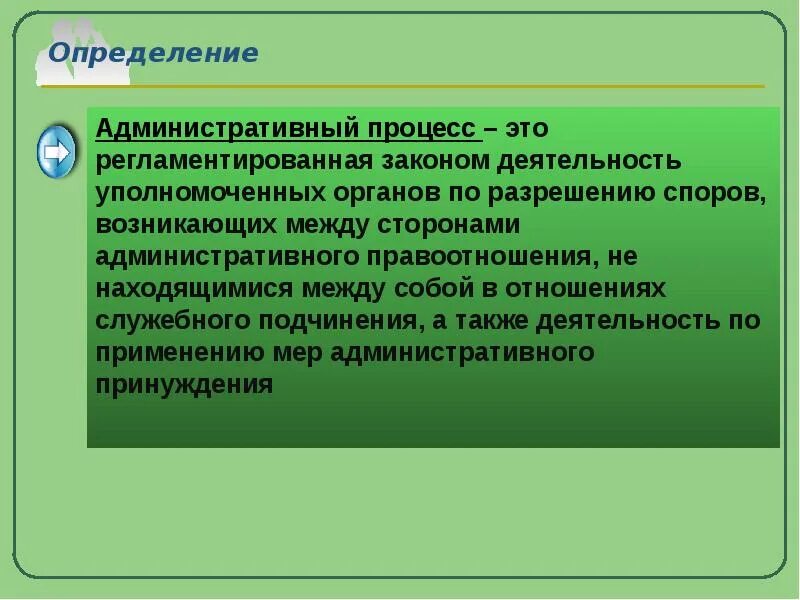 Определение

Административный процесс – это регламентированная законом деятельность уполномоченных органов по разрешению споров, возникающих между сторонами административного правоотношения, не находящимися между собой в отношениях служебного подчинения, а также деятельность по применению мер административного принуждения